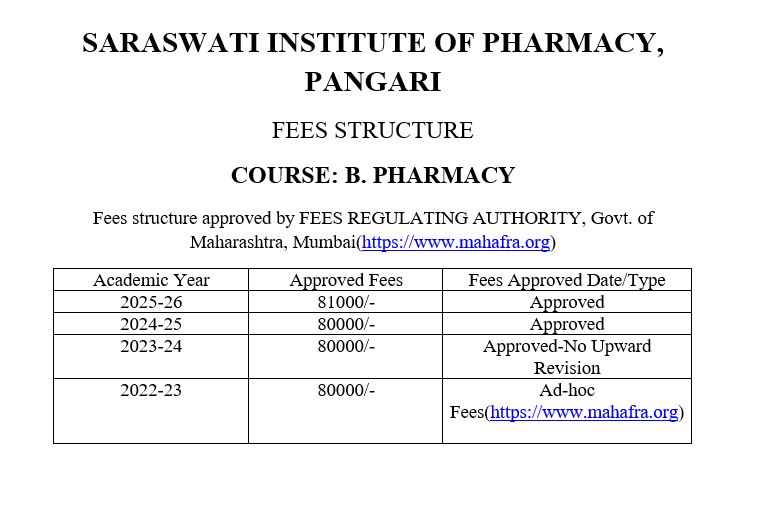 SARASWATI INSTITUTE OF PHARMACY, PANGARI

FEES STRUCTURE

COURSE: B. PHARMACY

Fees structure approved by FEES REGULATING AUTHORITY, Govt. of Maharashtra, Mumbai(https://www.mahafra.org)

| Academic Year | Approved Fees | Fees Approved Date/Type |
|---|---|---|
| 2025-26 | 81000/- | Approved |
| 2024-25 | 80000/- | Approved |
| 2023-24 | 80000/- | Approved-No Upward Revision |
| 2022-23 | 80000/- | Ad-hoc Fees(https://www.mahafra.org) |